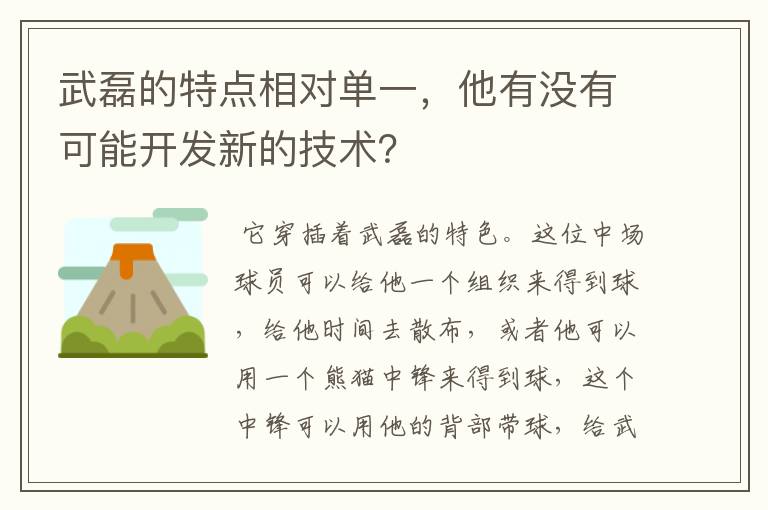 武磊的特点相对单一，他有没有可能开发新的技术？

它穿插着武磊的特色。这位中场球员可以给他一个组织来得到球，给他时间去散布，或者他可以用一个熊猫中锋来得到球，这个中锋可以用他的背部带球，给武